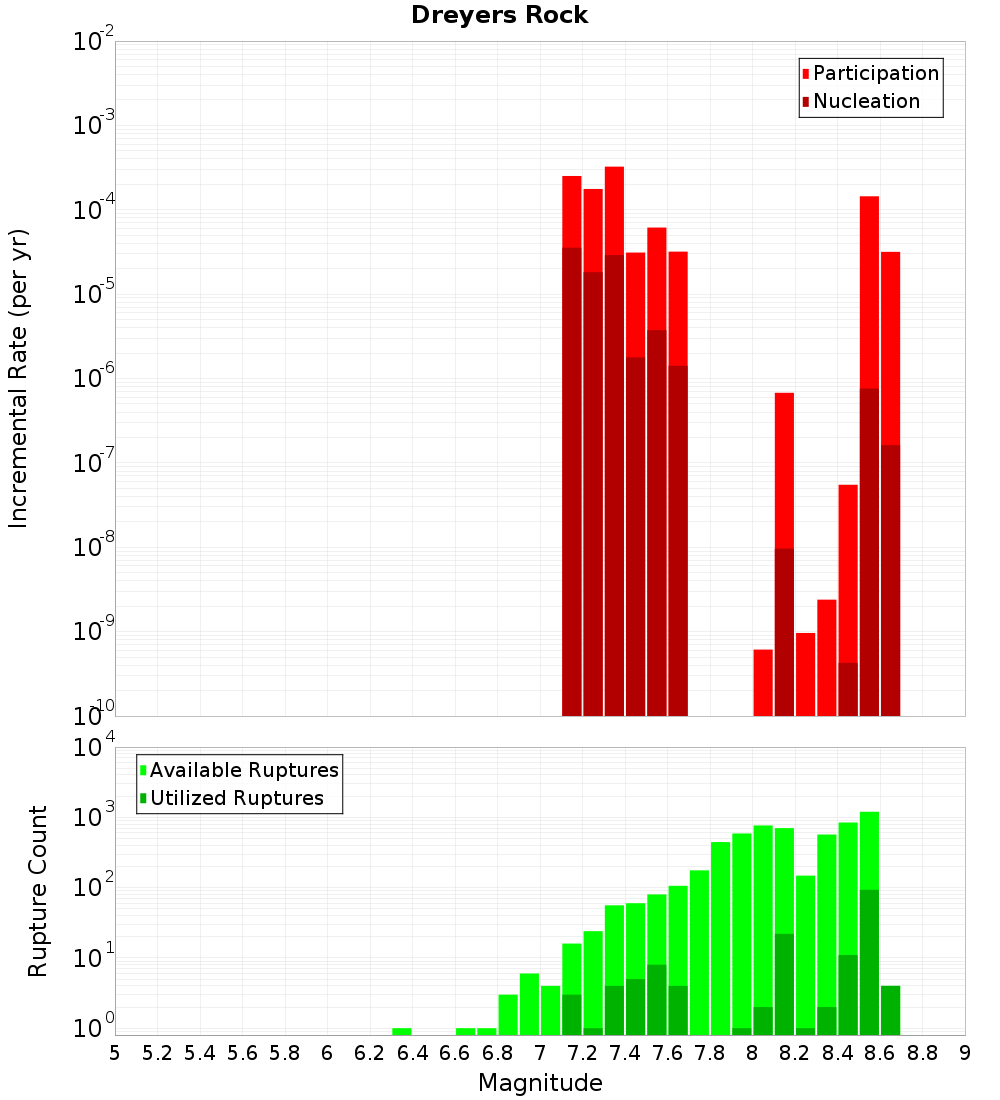 Dreyers Rock

Participation
Nucleation

Incremental Rate (per yr)

$10^{-2}$
$10^{-3}$
$10^{-4}$
$10^{-5}$
$10^{-6}$
$10^{-7}$
$10^{-8}$
$10^{-9}$
$10^{-10}$

Available Ruptures
Utilized Ruptures

Rupture Count

$10^{4}$
$10^{3}$
$10^{2}$
$10^{1}$
$10^{0}$

5 5.2 5.4 5.6 5.8 6 6.2 6.4 6.6 6.8 7 7.2 7.4 7.6 7.8 8 8.2 8.4 8.6 8.8 9

Magnitude